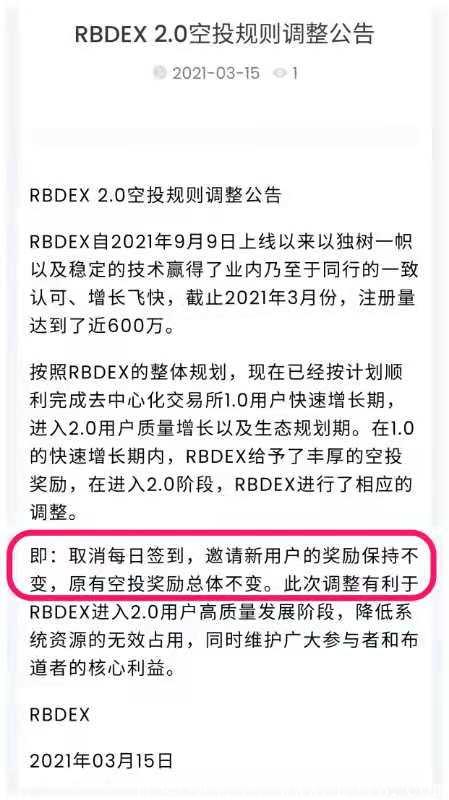 RBDEX 2.0空投规则调整公告

2021-03-15 1

RBDEX 2.0空投规则调整公告

RBDEX自2021年9月9日上线以来以独树一帜以及稳定的技术赢得了业内乃至于同行的一致认可、增长飞快，截止2021年3月份，注册量达到了近600万。

按照RBDEX的整体规划，现在已经按计划顺利完成去中心化交易所1.0用户快速增长期，进入2.0用户质量增长以及生态规划期。在1.0的快速增长期内，RBDEX给予了丰厚的空投奖励，在进入2.0阶段，RBDEX进行了相应的调整。

即：取消每日签到，邀请新用户的奖励保持不变，原有空投奖励总体不变。此次调整有利于RBDEX进入2.0用户高质量发展阶段，降低系统资源的无效占用，同时维护广大参与者和布道者的核心利益。

RBDEX

2021年03月15日